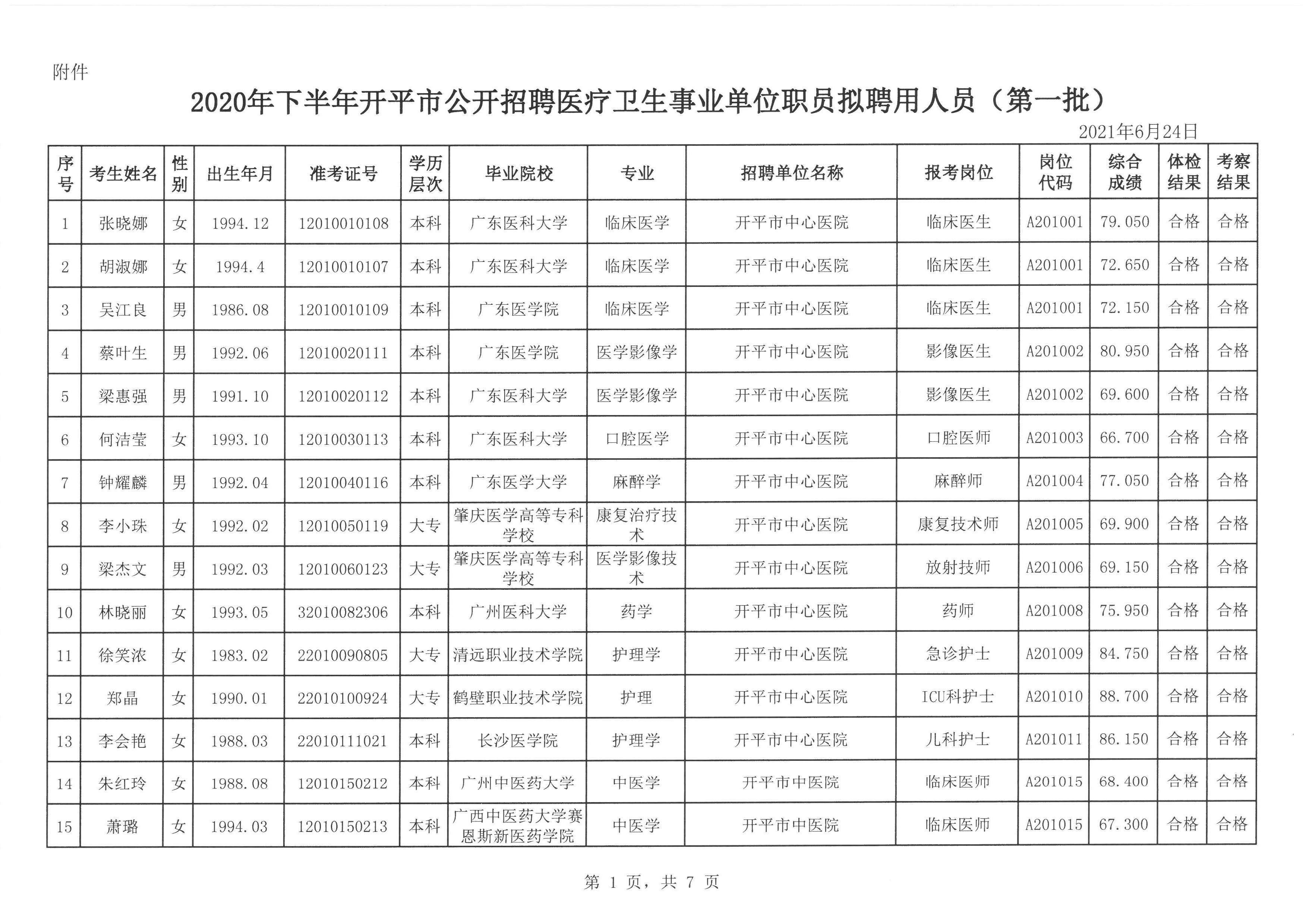 附件

2020年下半年开平市公开招聘医疗卫生事业单位职员拟聘用人员（第一批）

2021年6月24日

| 序号 | 考生姓名 | 性别 | 出生年月 | 准考证号 | 学历层次 | 毕业院校 | 专业 | 招聘单位名称 | 报考岗位 | 岗位代码 | 综合成绩 | 体检结果 | 考察结果 |
|---|---|---|---|---|---|---|---|---|---|---|---|---|---|
| 1 | 张晓娜 | 女 | 1994.12 | 12010010108 | 本科 | 广东医科大学 | 临床医学 | 开平市中心医院 | 临床医生 | A201001 | 79.050 | 合格 | 合格 |
| 2 | 胡淑娜 | 女 | 1994.4 | 12010010107 | 本科 | 广东医科大学 | 临床医学 | 开平市中心医院 | 临床医生 | A201001 | 72.650 | 合格 | 合格 |
| 3 | 吴江良 | 男 | 1986.08 | 12010010109 | 本科 | 广东医学院 | 临床医学 | 开平市中心医院 | 临床医生 | A201001 | 72.150 | 合格 | 合格 |
| 4 | 蔡叶生 | 男 | 1992.06 | 12010020111 | 本科 | 广东医学院 | 医学影像学 | 开平市中心医院 | 影像医生 | A201002 | 80.950 | 合格 | 合格 |
| 5 | 梁惠强 | 男 | 1991.10 | 12010020112 | 本科 | 广东医科大学 | 医学影像学 | 开平市中心医院 | 影像医生 | A201002 | 69.600 | 合格 | 合格 |
| 6 | 何洁莹 | 女 | 1993.10 | 12010030113 | 本科 | 广东医科大学 | 口腔医学 | 开平市中心医院 | 口腔医师 | A201003 | 66.700 | 合格 | 合格 |
| 7 | 钟耀麟 | 男 | 1992.04 | 12010040116 | 本科 | 广东医学大学 | 麻醉学 | 开平市中心医院 | 麻醉师 | A201004 | 77.050 | 合格 | 合格 |
| 8 | 李小珠 | 女 | 1992.02 | 12010050119 | 大专 | 肇庆医学高等专科学校 | 康复治疗技术 | 开平市中心医院 | 康复技术师 | A201005 | 69.900 | 合格 | 合格 |
| 9 | 梁杰文 | 男 | 1992.03 | 12010060123 | 大专 | 肇庆医学高等专科学校 | 医学影像技术 | 开平市中心医院 | 放射技师 | A201006 | 69.150 | 合格 | 合格 |
| 10 | 林晓丽 | 女 | 1993.05 | 32010082306 | 本科 | 广州医科大学 | 药学 | 开平市中心医院 | 药师 | A201008 | 75.950 | 合格 | 合格 |
| 11 | 徐笑浓 | 女 | 1983.02 | 22010090805 | 大专 | 清远职业技术学院 | 护理学 | 开平市中心医院 | 急诊护士 | A201009 | 84.750 | 合格 | 合格 |
| 12 | 郑晶 | 女 | 1990.01 | 22010100924 | 大专 | 鹤壁职业技术学院 | 护理 | 开平市中心医院 | ICU科护士 | A201010 | 88.700 | 合格 | 合格 |
| 13 | 李会艳 | 女 | 1988.03 | 22010111021 | 本科 | 长沙医学院 | 护理学 | 开平市中心医院 | 儿科护士 | A201011 | 86.150 | 合格 | 合格 |
| 14 | 朱红玲 | 女 | 1988.08 | 12010150212 | 本科 | 广州中医药大学 | 中医学 | 开平市中医院 | 临床医师 | A201015 | 68.400 | 合格 | 合格 |
| 15 | 萧璐 | 女 | 1994.03 | 12010150213 | 本科 | 广西中医药大学赛恩斯新医药学院 | 中医学 | 开平市中医院 | 临床医师 | A201015 | 67.300 | 合格 | 合格 |

第 1 页，共 7 页